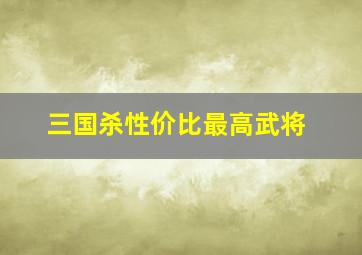 三国杀性价比最高武将